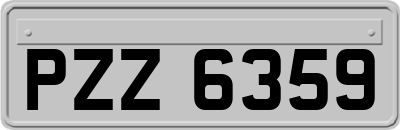 PZZ 6359